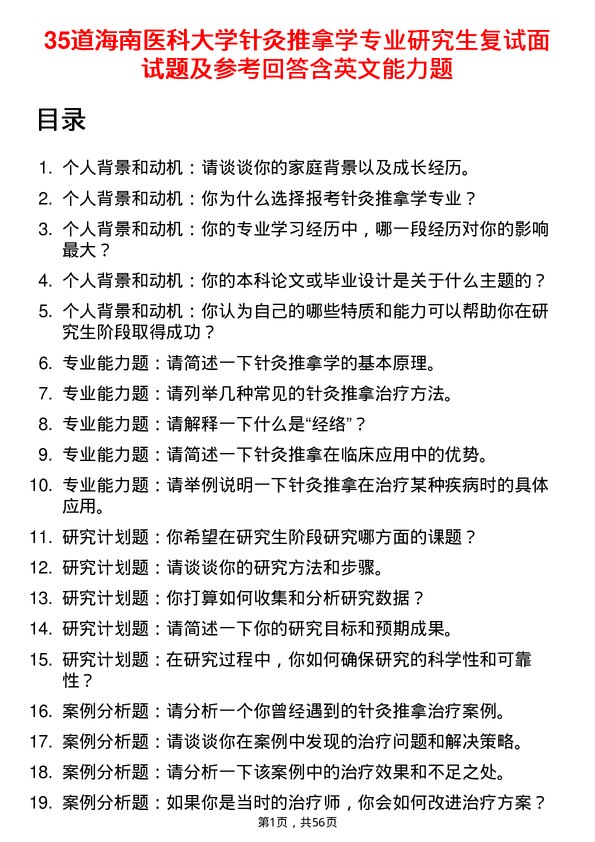 35道海南医科大学针灸推拿学专业研究生复试面试题及参考回答含英文能力题

目录

1. 个人背景和动机：请谈谈你的家庭背景以及成长经历。
2. 个人背景和动机：你为什么选择报考针灸推拿学专业？
3. 个人背景和动机：你的专业学习经历中，哪一段经历对你的影响最大？
4. 个人背景和动机：你的本科论文或毕业设计是关于什么主题的？
5. 个人背景和动机：你认为自己的哪些特质和能力可以帮助你在研究生阶段取得成功？
6. 专业能力题：请简述一下针灸推拿学的基本原理。
7. 专业能力题：请列举几种常见的针灸推拿治疗方法。
8. 专业能力题：请解释一下什么是“经络”？
9. 专业能力题：请简述一下针灸推拿在临床应用中的优势。
10. 专业能力题：请举例说明一下针灸推拿在治疗某种疾病时的具体应用。
11. 研究计划题：你希望在研究生阶段研究哪方面的课题？
12. 研究计划题：请谈谈你的研究方法和步骤。
13. 研究计划题：你打算如何收集和分析研究数据？
14. 研究计划题：请简述一下你的研究目标和预期成果。
15. 研究计划题：在研究过程中，你如何确保研究的科学性和可靠性？
16. 案例分析题：请分析一个你曾经遇到的针灸推拿治疗案例。
17. 案例分析题：请谈谈你在案例中发现的治疗问题和解决策略。
18. 案例分析题：请分析一下该案例中的治疗效果和不足之处。
19. 案例分析题：如果你是当时的治疗师，你会如何改进治疗方案？

第1页，共56页